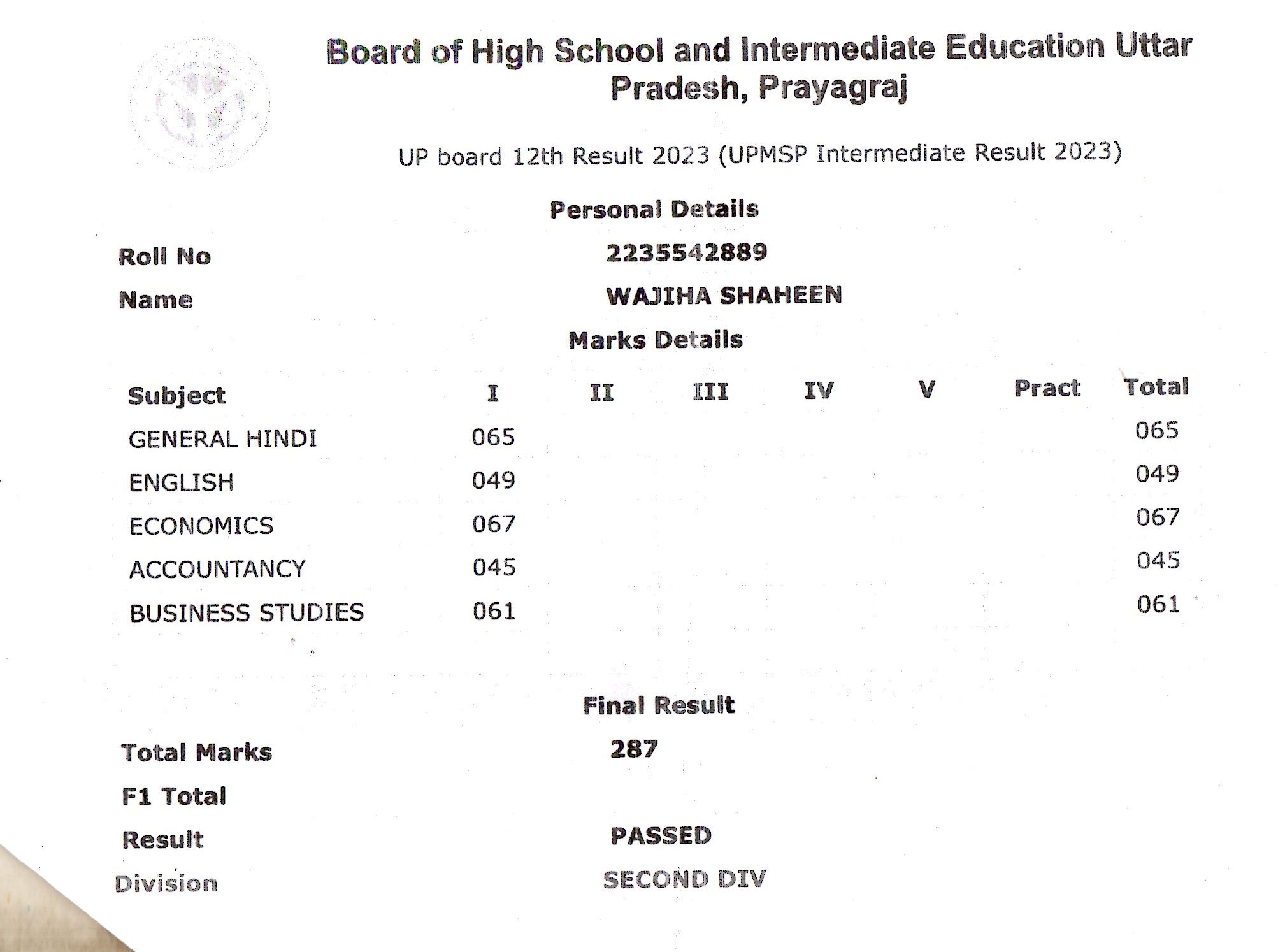 Board of High School and Intermediate Education Uttar Pradesh, Prayagraj

UP board 12th Result 2023 (UPMSP Intermediate Result 2023)

Personal Details

Roll No 2235542889

Name WAJIHA SHAHEEN

Marks Details

| Subject | I | II | III | IV | V | Pract | Total |
|---|---|---|---|---|---|---|---|
| GENERAL HINDI | 065 | | | | | | 065 |
| ENGLISH | 049 | | | | | | 049 |
| ECONOMICS | 067 | | | | | | 067 |
| ACCOUNTANCY | 045 | | | | | | 045 |
| BUSINESS STUDIES | 061 | | | | | | 061 |

Final Result

Total Marks 287

F1 Total

Result PASSED

Division SECOND DIV